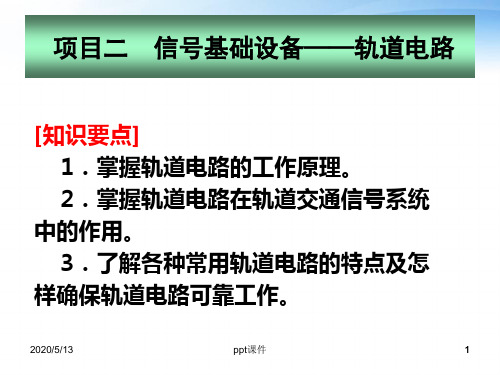 项目二　信号基础设备——轨道电路

[知识要点]

1．掌握轨道电路的工作原理。

2．掌握轨道电路在轨道交通信号系统中的作用。

3．了解各种常用轨道电路的特点及怎样确保轨道电路可靠工作。

2020/5/13

ppt课件

1